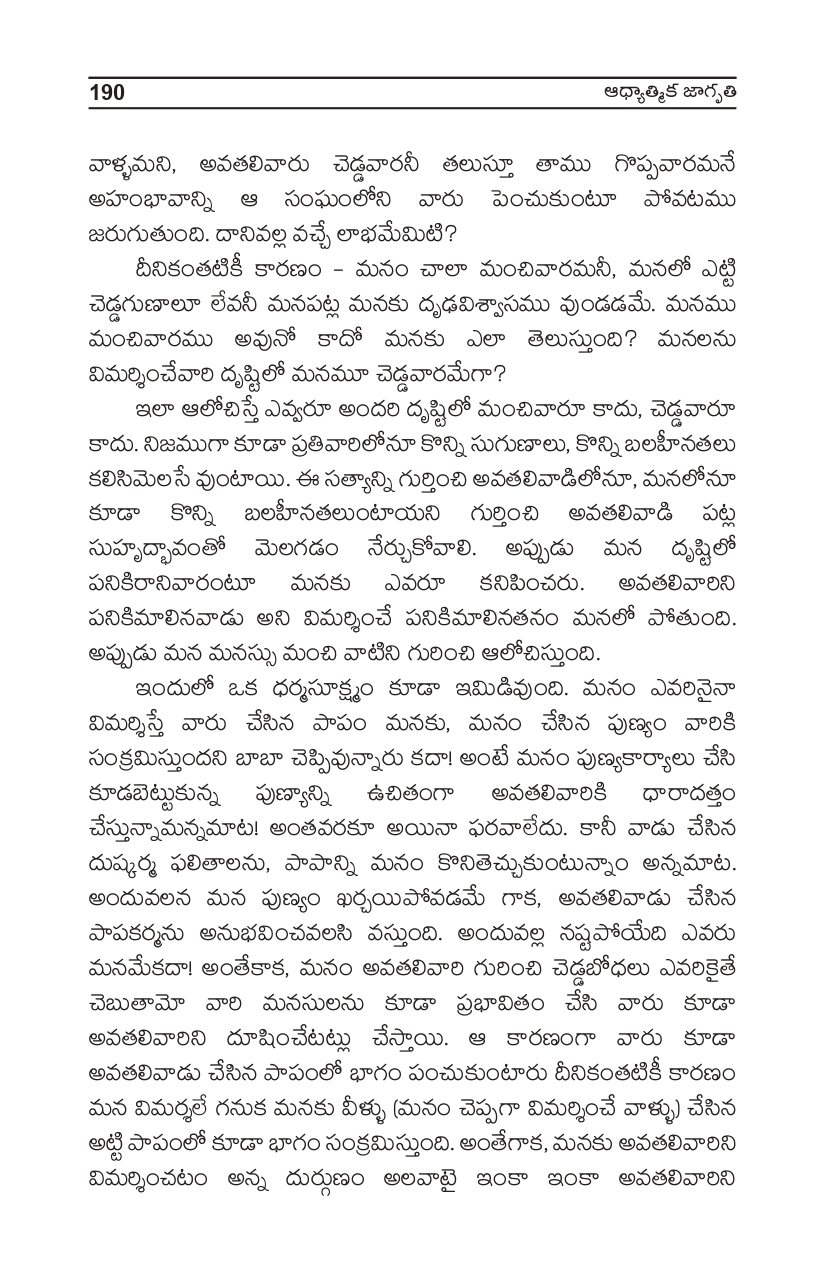 190 ఆధ్యాత్మిక జాగృతి

వాళ్ళమని, అవతలివారు చెడ్డవారనీ తలుస్తూ తాము గొప్పవారమనే అహంభావాన్ని ఆ సంఘంలోని వారు పెంచుకుంటూ పోవటము జరుగుతుంది. దానివల్ల వచ్చే లాభమేమిటి?

దీనికంతటికీ కారణం – మనం చాలా మంచివారమనీ, మనలో ఎట్టి చెడ్డగుణాలూ లేవనీ మనపట్ల మనకు దృఢవిశ్వాసము వుండడమే. మనము మంచివారము అవునో కాదో మనకు ఎలా తెలుస్తుంది? మనలను విమర్శించేవారి దృష్టిలో మనమూ చెడ్డవారమేగా?

ఇలా ఆలోచిస్తే ఎవ్వరూ అందరి దృష్టిలో మంచివారూ కాదు, చెడ్డవారూ కాదు. నిజముగా కూడా ప్రతివారిలోనూ కొన్ని సుగుణాలు, కొన్ని బలహీనతలు కలిసిమెలసే వుంటాయి. ఈ సత్యాన్ని గుర్తించి అవతలివాడిలోనూ, మనలోనూ కూడా కొన్ని బలహీనతలుంటాయని గుర్తించి అవతలివాడి పట్ల సుహృద్భావంతో మెలగడం నేర్చుకోవాలి. అప్పుడు మన దృష్టిలో పనికిరానివారంటూ మనకు ఎవరూ కనిపించరు. అవతలివారిని పనికిమాలినవాడు అని విమర్శించే పనికిమాలినతనం మనలో పోతుంది. అప్పుడు మన మనస్సు మంచి వాటిని గురించి ఆలోచిస్తుంది.

ఇందులో ఒక ధర్మసూక్ష్మం కూడా ఇమిడివుంది. మనం ఎవరినైనా విమర్శిస్తే వారు చేసిన పాపం మనకు, మనం చేసిన పుణ్యం వారికి సంక్రమిస్తుందని బాబా చెప్పివున్నారు కదా! అంటే మనం పుణ్యకార్యాలు చేసి కూడబెట్టుకున్న పుణ్యాన్ని ఉచితంగా అవతలివారికి ధారాదత్తం చేస్తున్నామన్నమాట! అంతవరకూ అయినా ఫరవాలేదు. కానీ వాడు చేసిన దుష్కర్మ ఫలితాలను, పాపాన్ని మనం కొనితెచ్చుకుంటున్నాం అన్నమాట. అందువలన మన పుణ్యం ఖర్చయిపోవడమే గాక, అవతలివాడు చేసిన పాపకర్మను అనుభవించవలసి వస్తుంది. అందువల్ల నష్టపోయేది ఎవరు మనమేకదా! అంతేకాక, మనం అవతలివారి గురించి చెడ్డబోధలు ఎవరికైతే చెబుతామో వారి మనసులను కూడా ప్రభావితం చేసి వారు కూడా అవతలివారిని దూషించేటట్లు చేస్తాయి. ఆ కారణంగా వారు కూడా అవతలివాడు చేసిన పాపంలో భాగం పంచుకుంటారు దీనికంతటికీ కారణం మన విమర్శలే గనుక మనకు వీళ్ళు (మనం చెప్పగా విమర్శించే వాళ్ళు) చేసిన అట్టి పాపంలో కూడా భాగం సంక్రమిస్తుంది. అంతేగాక, మనకు అవతలివారిని విమర్శించటం అన్న దుర్గుణం అలవాటై ఇంకా ఇంకా అవతలివారిని